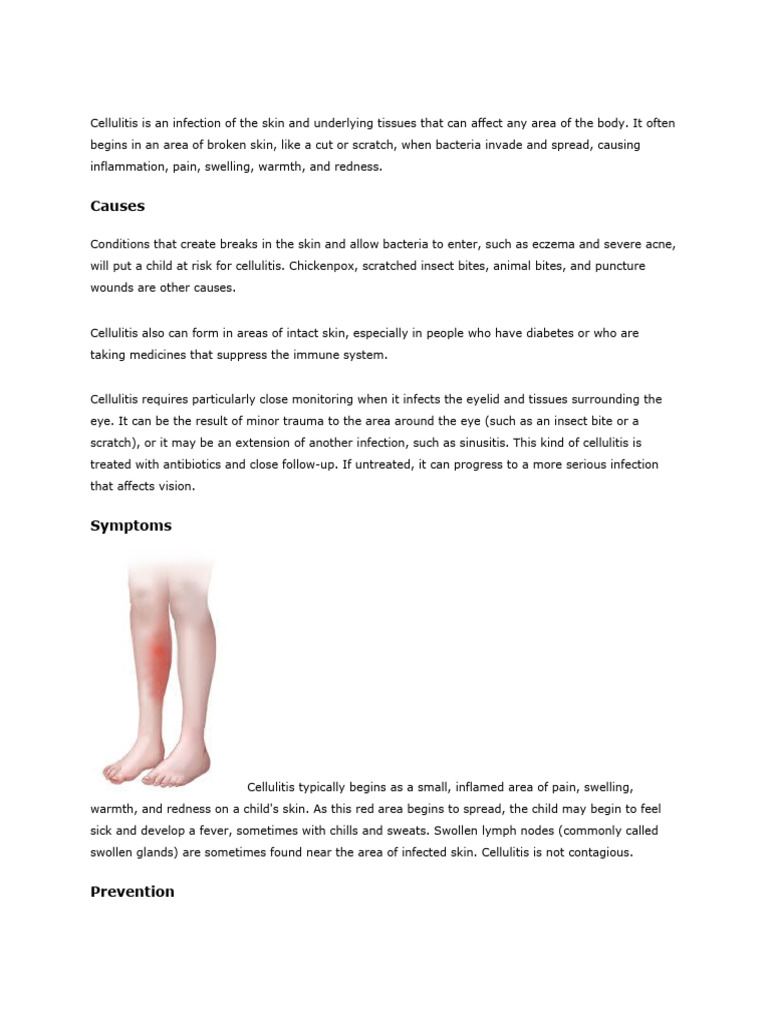 Cellulitis is an infection of the skin and underlying tissues that can affect any area of the body. It often begins in an area of broken skin, like a cut or scratch, when bacteria invade and spread, causing inflammation, pain, swelling, warmth, and redness.

Causes

Conditions that create breaks in the skin and allow bacteria to enter, such as eczema and severe acne, will put a child at risk for cellulitis. Chickenpox, scratched insect bites, animal bites, and puncture wounds are other causes.

Cellulitis also can form in areas of intact skin, especially in people who have diabetes or who are taking medicines that suppress the immune system.

Cellulitis requires particularly close monitoring when it infects the eyelid and tissues surrounding the eye. It can be the result of minor trauma to the area around the eye (such as an insect bite or a scratch), or it may be an extension of another infection, such as sinusitis. This kind of cellulitis is treated with antibiotics and close follow-up. If untreated, it can progress to a more serious infection that affects vision.

Symptoms

Cellulitis typically begins as a small, inflamed area of pain, swelling, warmth, and redness on a child's skin. As this red area begins to spread, the child may begin to feel sick and develop a fever, sometimes with chills and sweats. Swollen lymph nodes (commonly called swollen glands) are sometimes found near the area of infected skin. Cellulitis is not contagious.

Prevention